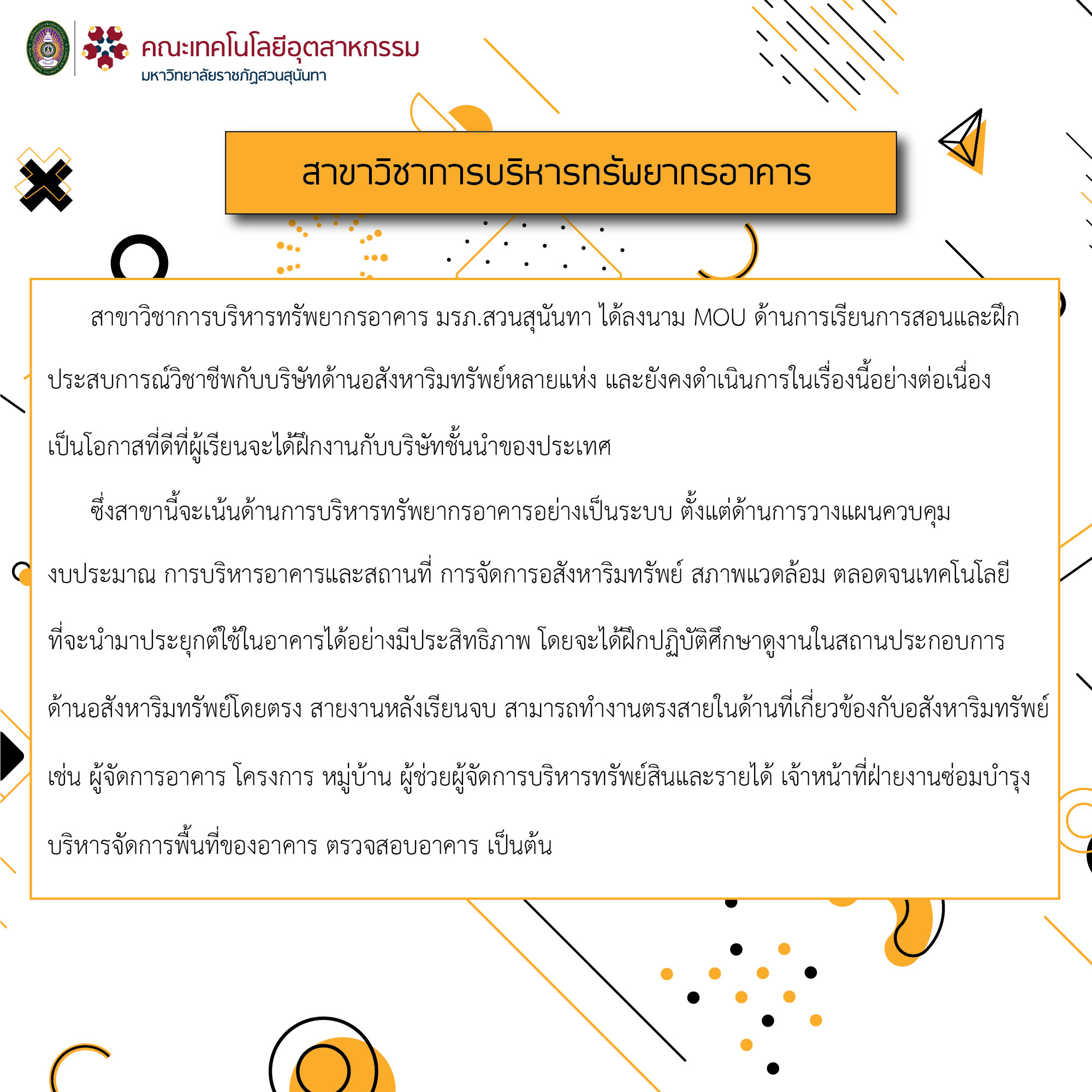 คณะเทคโนโลยีอุตสาหกรรม
มหาวิทยาลัยราชภัฏสวนสุนันทา

สาขาวิชาการบริหารทรัพยากรอาคาร

สาขาวิชาการบริหารทรัพยากรอาคาร มรภ.สวนสุนันทา ได้ลงนาม MOU ด้านการเรียนการสอนและฝึกประสบการณ์วิชาชีพกับบริษัทด้านอสังหาริมทรัพย์หลายแห่ง และยังคงดำเนินการในเรื่องนี้อย่างต่อเนื่อง เป็นโอกาสที่ดีที่ผู้เรียนจะได้ฝึกงานกับบริษัทชั้นนำของประเทศ

ซึ่งสาขานี้จะเน้นด้านการบริหารทรัพยากรอาคารอย่างเป็นระบบ ตั้งแต่ด้านการวางแผนควบคุมงบประมาณ การบริหารอาคารและสถานที่ การจัดการอสังหาริมทรัพย์ สภาพแวดล้อม ตลอดจนเทคโนโลยีที่จะนำมาประยุกต์ใช้ในอาคารได้อย่างมีประสิทธิภาพ โดยจะได้ฝึกปฏิบัติศึกษาดูงานในสถานประกอบการด้านอสังหาริมทรัพย์โดยตรง สายงานหลังเรียนจบ สามารถทำงานตรงสายในด้านที่เกี่ยวข้องกับอสังหาริมทรัพย์ เช่น ผู้จัดการอาคาร โครงการ หมู่บ้าน ผู้ช่วยผู้จัดการบริหารทรัพย์สินและรายได้ เจ้าหน้าที่ฝ่ายงานซ่อมบำรุง บริหารจัดการพื้นที่ของอาคาร ตรวจสอบอาคาร เป็นต้น